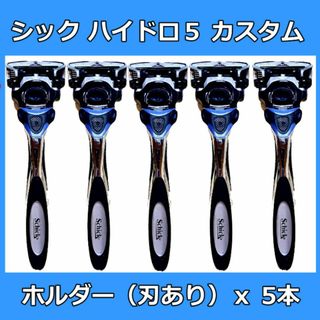 シック ハイドロ５ カスタム

Schick

Schick

Schick

Schick

Schick

ホルダー（刃あり） x 5本